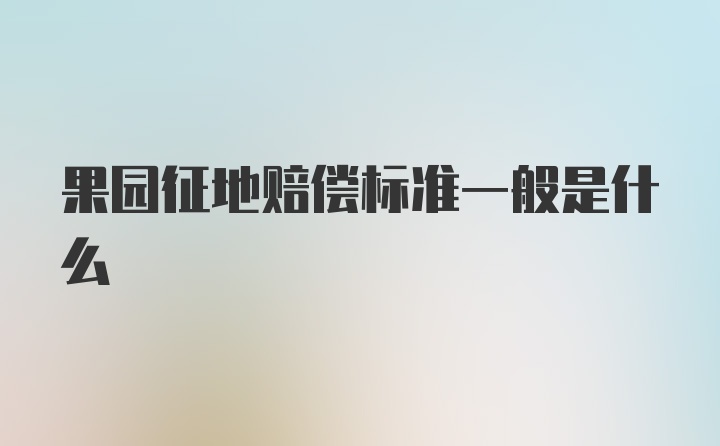 果园征地赔偿标准一般是什么